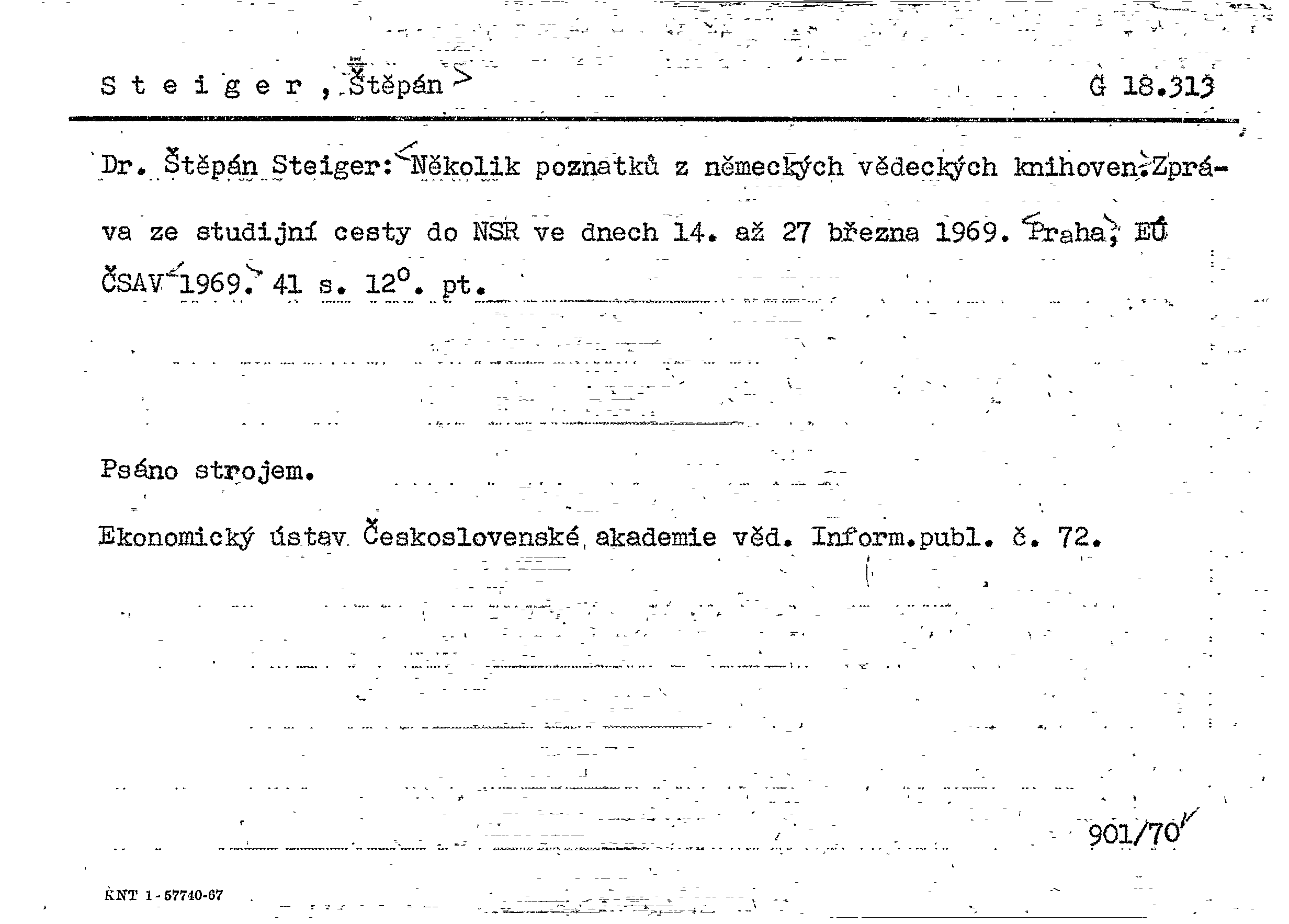 S t e i g e r , Štěpán                                                                 G 18.313

Dr. Štěpán Steiger: Několik poznatků z německých vědeckých knihoven. Zpráva ze studijní cesty do NSR ve dnech 14. až 27 března 1969. Praha, EÚ ČSAV 1969. 41 s. 12°. pt.

Psáno strojem.

Ekonomický ústav Československé akademie věd. Inform.publ. č. 72.

901/70

KNT 1-57740-67